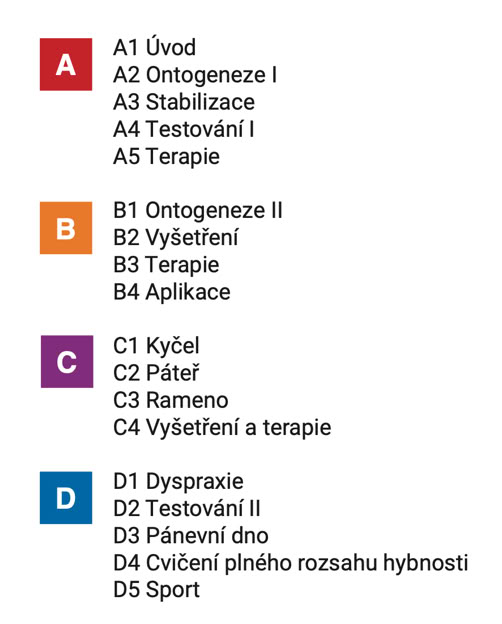 A

A1 Úvod
A2 Ontogeneze I
A3 Stabilizace
A4 Testování I
A5 Terapie

B

B1 Ontogeneze II
B2 Vyšetření
B3 Terapie
B4 Aplikace

C

C1 Kyčel
C2 Páteř
C3 Rameno
C4 Vyšetření a terapie

D

D1 Dyspraxie
D2 Testování II
D3 Pánevní dno
D4 Cvičení plného rozsahu hybnosti
D5 Sport